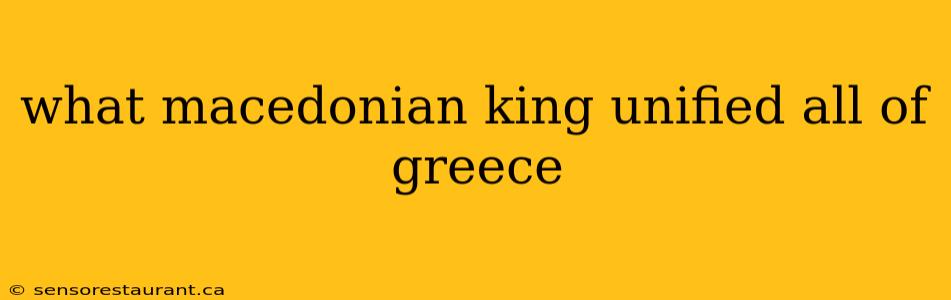 what macedonian king unified all of greece

© sensorestaurant.ca